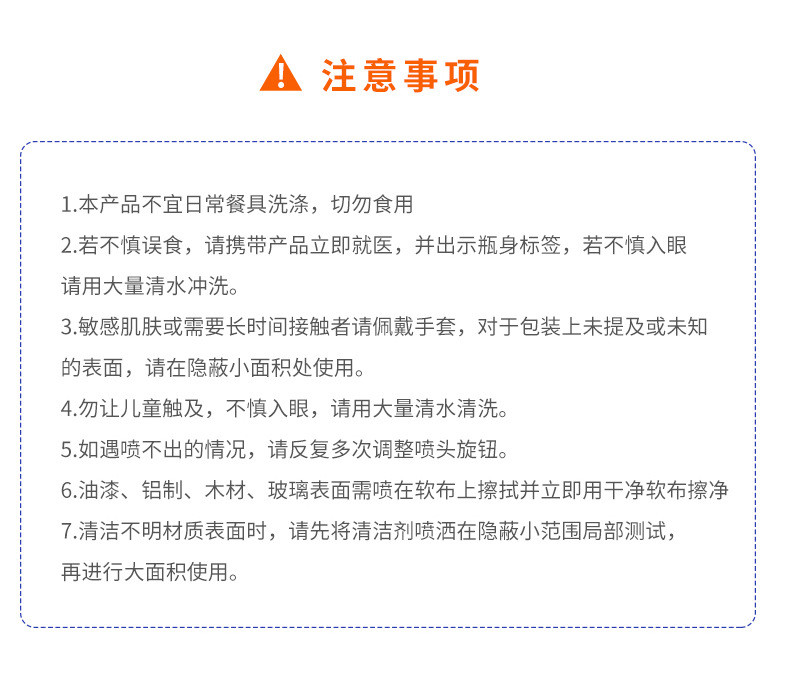 注意事项

1.本产品不宜日常餐具洗涤，切勿食用

2.若不慎误食，请携带产品立即就医，并出示瓶身标签，若不慎入眼请用大量清水冲洗。

3.敏感肌肤或需要长时间接触者请佩戴手套，对于包装上未提及或未知的表面，请在隐蔽小面积处使用。

4.勿让儿童触及，不慎入眼，请用大量清水清洗。

5.如遇喷不出的情况，请反复多次调整喷头旋钮。

6.油漆、铝制、木材、玻璃表面需喷在软布上擦拭并立即用干净软布擦净

7.清洁不明材质表面时，请先将清洁剂喷洒在隐蔽小范围局部测试，再进行大面积使用。